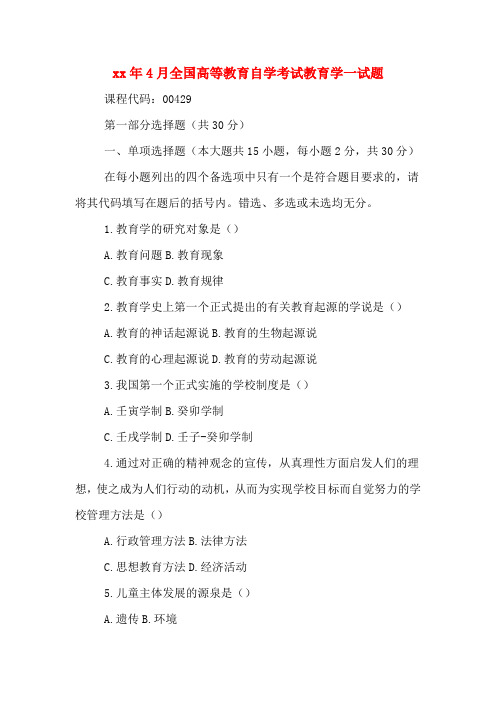 xx年4月全国高等教育自学考试教育学一试题

课程代码：00429

第一部分选择题（共30分）

一、单项选择题（本大题共15小题，每小题2分，共30分）

在每小题列出的四个备选项中只有一个是符合题目要求的，请将其代码填写在题后的括号内。错选、多选或未选均无分。

1.教育学的研究对象是（）

A.教育问题B.教育现象

C.教育事实D.教育规律

2.教育学史上第一个正式提出的有关教育起源的学说是（）

A.教育的神话起源说B.教育的生物起源说

C.教育的心理起源说D.教育的劳动起源说

3.我国第一个正式实施的学校制度是（）

A.壬寅学制B.癸卯学制

C.壬戌学制D.壬子-癸卯学制

4.通过对正确的精神观念的宣传，从真理性方面启发人们的理想，使之成为人们行动的动机，从而为实现学校目标而自觉努力的学校管理方法是（）

A.行政管理方法B.法律方法

C.思想教育方法D.经济活动

5.儿童主体发展的源泉是（）

A.遗传B.环境